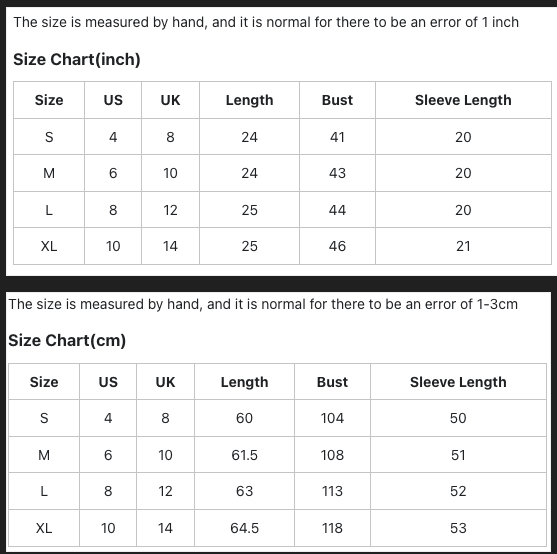 The size is measured by hand, and it is normal for there to be an error of 1 inch

Size Chart(inch)

| Size | US | UK | Length | Bust | Sleeve Length |
|---|---|---|---|---|---|
| S | 4 | 8 | 24 | 41 | 20 |
| M | 6 | 10 | 24 | 43 | 20 |
| L | 8 | 12 | 25 | 44 | 20 |
| XL | 10 | 14 | 25 | 46 | 21 |

The size is measured by hand, and it is normal for there to be an error of 1-3cm

Size Chart(cm)

| Size | US | UK | Length | Bust | Sleeve Length |
|---|---|---|---|---|---|
| S | 4 | 8 | 60 | 104 | 50 |
| M | 6 | 10 | 61.5 | 108 | 51 |
| L | 8 | 12 | 63 | 113 | 52 |
| XL | 10 | 14 | 64.5 | 118 | 53 |